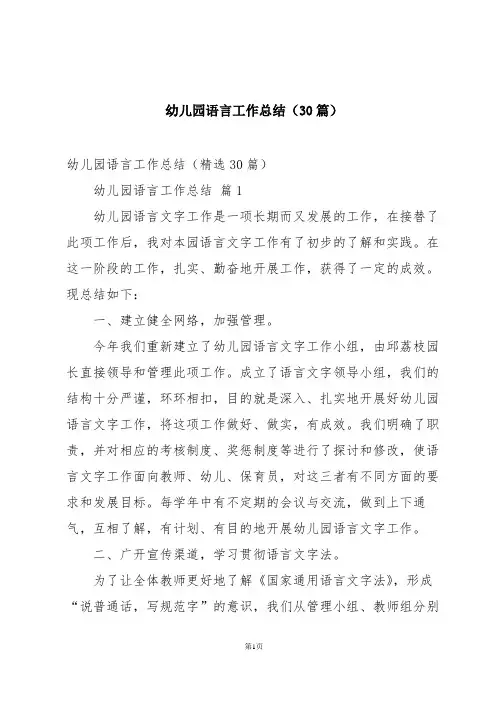 幼儿园语言工作总结（30篇）

幼儿园语言工作总结（精选30篇）

幼儿园语言工作总结 篇1

幼儿园语言文字工作是一项长期而又发展的工作，在接替了此项工作后，我对本园语言文字工作有了初步的了解和实践。在这一阶段的工作，扎实、勤奋地开展工作，获得了一定的成效。现总结如下：

一、建立健全网络，加强管理。

今年我们重新建立了幼儿园语言文字工作小组，由邱荔枝园长直接领导和管理此项工作。成立了语言文字领导小组，我们的结构十分严谨，环环相扣，目的就是深入、扎实地开展好幼儿园语言文字工作，将这项工作做好、做实，有成效。我们明确了职责，并对相应的考核制度、奖惩制度等进行了探讨和修改，使语言文字工作面向教师、幼儿、保育员，对这三者有不同方面的要求和发展目标。每学年中有不定期的会议与交流，做到上下通气，互相了解，有计划、有目的地开展幼儿园语言文字工作。

二、广开宣传渠道，学习贯彻语言文字法。

为了让全体教师更好地了解《国家通用语言文字法》，形成“说普通话，写规范字”的意识，我们从管理小组、教师组分别

第1页